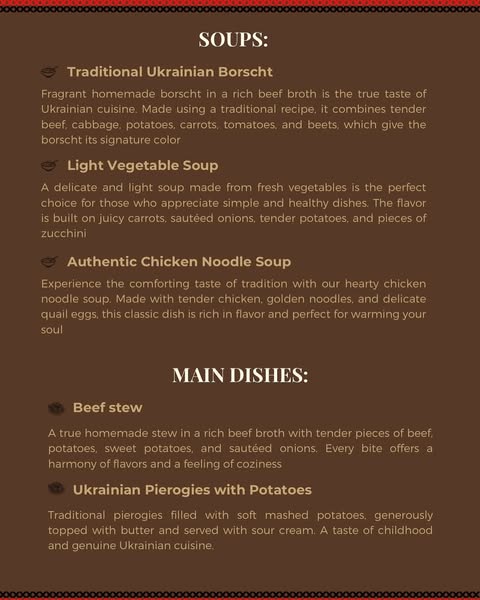 SOUPS:

Traditional Ukrainian Borscht

Fragrant homemade borscht in a rich beef broth is the true taste of Ukrainian cuisine. Made using a traditional recipe, it combines tender beef, cabbage, potatoes, carrots, tomatoes, and beets, which give the borscht its signature color

Light Vegetable Soup

A delicate and light soup made from fresh vegetables is the perfect choice for those who appreciate simple and healthy dishes. The flavor is built on juicy carrots, sautéed onions, tender potatoes, and pieces of zucchini

Authentic Chicken Noodle Soup

Experience the comforting taste of tradition with our hearty chicken noodle soup. Made with tender chicken, golden noodles, and delicate quail eggs, this classic dish is rich in flavor and perfect for warming your soul

MAIN DISHES:

Beef stew

A true homemade stew in a rich beef broth with tender pieces of beef, potatoes, sweet potatoes, and sautéed onions. Every bite offers a harmony of flavors and a feeling of coziness

Ukrainian Pierogies with Potatoes

Traditional pierogies filled with soft mashed potatoes, generously topped with butter and served with sour cream. A taste of childhood and genuine Ukrainian cuisine.